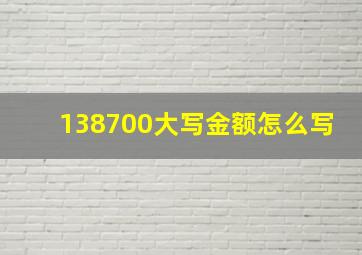 138700大写金额怎么写